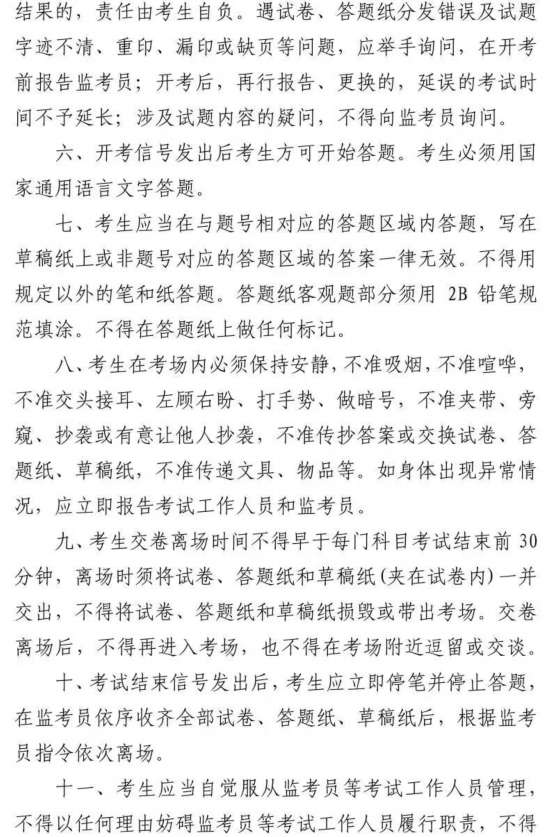 结果的，责任由考生自负。遇试卷、答题纸分发错误及试题字迹不清、重印、漏印或缺页等问题，应举手询问，在开考前报告监考员；开考后，再行报告、更换的，延误的考试时间不予延长；涉及试题内容的疑问，不得向监考员询问。

六、开考信号发出后考生方可开始答题。考生必须用国家通用语言文字答题。

七、考生应当在与题号相对应的答题区域内答题，写在草稿纸上或非题号对应的答题区域的答案一律无效。不得用规定以外的笔和纸答题。答题纸客观题部分须用 2B 铅笔规范填涂。不得在答题纸上做任何标记。

八、考生在考场内必须保持安静，不准吸烟，不准喧哗，不准交头接耳、左顾右盼、打手势、做暗号，不准夹带、旁窥、抄袭或有意让他人抄袭，不准传抄答案或交换试卷、答题纸、草稿纸，不准传递文具、物品等。如身体出现异常情况，应立即报告考试工作人员和监考员。

九、考生交卷离场时间不得早于每门科目考试结束前 30 分钟，离场时须将试卷、答题纸和草稿纸(夹在试卷内)一并交出，不得将试卷、答题纸和草稿纸损毁或带出考场。交卷离场后，不得再进入考场，也不得在考场附近逗留或交谈。

十、考试结束信号发出后，考生应立即停笔并停止答题，在监考员依序收齐全部试卷、答题纸、草稿纸后，根据监考员指令依次离场。

十一、考生应当自觉服从监考员等考试工作人员管理，不得以任何理由妨碍监考员等考试工作人员履行职责，不得